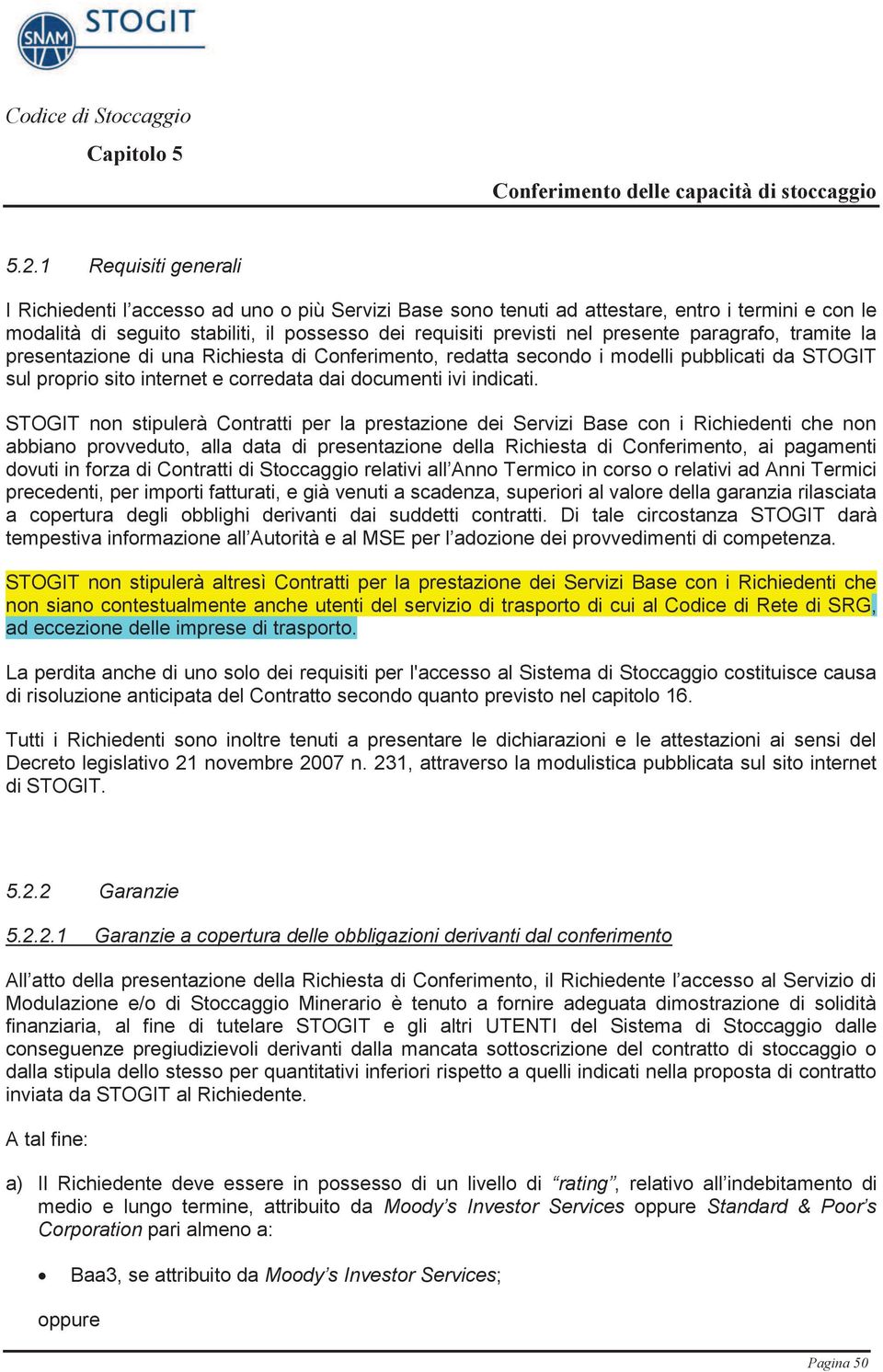 SNAM STOGIT

Codice di Stoccaggio

Capitolo 5

Conferimento delle capacità di stoccaggio

5.2.1 Requisiti generali

I Richiedenti l’accesso ad uno o più Servizi Base sono tenuti ad attestare, entro i termini e con le modalità di seguito stabiliti, il possesso dei requisiti previsti nel presente paragrafo, tramite la presentazione di una Richiesta di Conferimento, redatta secondo i modelli pubblicati da STOGIT sul proprio sito internet e corredata dai documenti ivi indicati.

STOGIT non stipulerà Contratti per la prestazione dei Servizi Base con i Richiedenti che non abbiano provveduto, alla data di presentazione della Richiesta di Conferimento, ai pagamenti dovuti in forza di Contratti di Stoccaggio relativi all’Anno Termico in corso o relativi ad Anni Termici precedenti, per importi fatturati, e già venuti a scadenza, superiori al valore della garanzia rilasciata a copertura degli obblighi derivanti dai suddetti contratti. Di tale circostanza STOGIT darà tempestiva informazione all’Autorità e al MSE per l’adozione dei provvedimenti di competenza.

STOGIT non stipulerà altresì Contratti per la prestazione dei Servizi Base con i Richiedenti che non siano contestualmente anche utenti del servizio di trasporto di cui al Codice di Rete di SRG, ad eccezione delle imprese di trasporto.

La perdita anche di uno solo dei requisiti per l'accesso al Sistema di Stoccaggio costituisce causa di risoluzione anticipata del Contratto secondo quanto previsto nel capitolo 16.

Tutti i Richiedenti sono inoltre tenuti a presentare le dichiarazioni e le attestazioni ai sensi del Decreto legislativo 21 novembre 2007 n. 231, attraverso la modulistica pubblicata sul sito internet di STOGIT.

5.2.2 Garanzie

5.2.2.1 Garanzie a copertura delle obbligazioni derivanti dal conferimento

All’atto della presentazione della Richiesta di Conferimento, il Richiedente l’accesso al Servizio di Modulazione e/o di Stoccaggio Minerario è tenuto a fornire adeguata dimostrazione di solidità finanziaria, al fine di tutelare STOGIT e gli altri UTENTI del Sistema di Stoccaggio dalle conseguenze pregiudizievoli derivanti dalla mancata sottoscrizione del contratto di stoccaggio o dalla stipula dello stesso per quantitativi inferiori rispetto a quelli indicati nella proposta di contratto inviata da STOGIT al Richiedente.

A tal fine:

a) Il Richiedente deve essere in possesso di un livello di “rating”, relativo all’indebitamento di medio e lungo termine, attribuito da Moody’s Investor Services oppure Standard & Poor’s Corporation pari almeno a:

• Baa3, se attribuito da Moody’s Investor Services;

oppure

Pagina 50